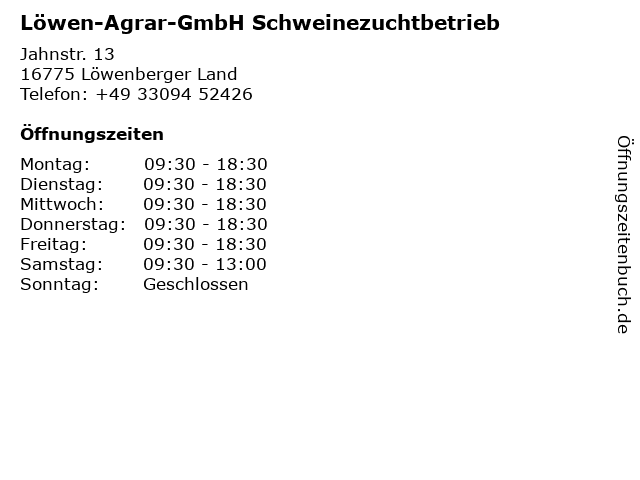 Löwen-Agrar-GmbH Schweinezuchtbetrieb

Jahnstr. 13
16775 Löwenberger Land
Telefon: +49 33094 52426

Öffnungszeiten

Montag: 09:30 - 18:30
Dienstag: 09:30 - 18:30
Mittwoch: 09:30 - 18:30
Donnerstag: 09:30 - 18:30
Freitag: 09:30 - 18:30
Samstag: 09:30 - 13:00
Sonntag: Geschlossen

Öffnungszeitenbuch.de